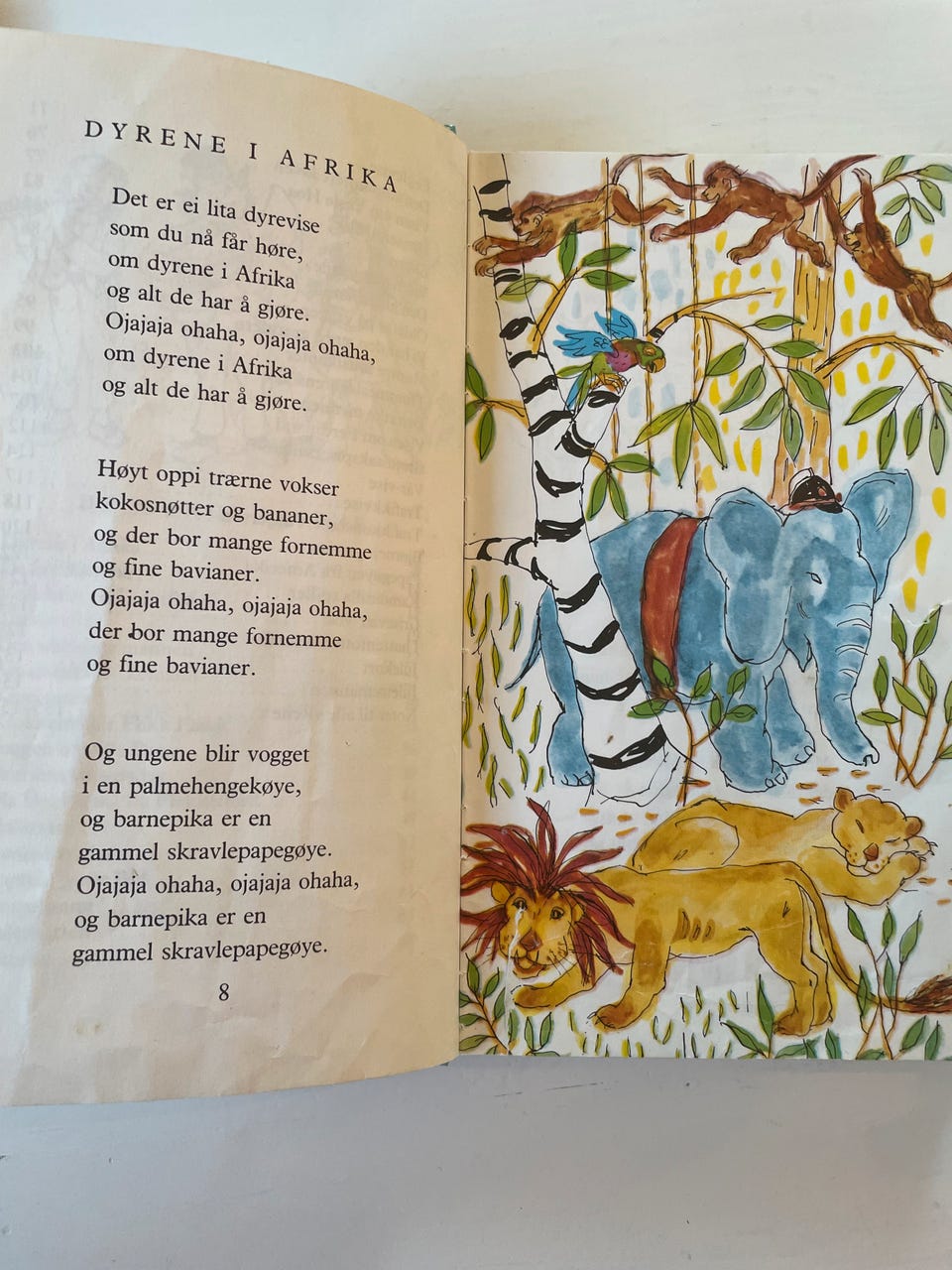 DYRENE I AFRIKA

Det er ei lita dyrevise
som du nå får høre,
om dyrene i Afrika
og alt de har å gjøre.
Ojajaja ohaha, ojajaja ohaha,
om dyrene i Afrika
og alt de har å gjøre.

Høyt oppi trærne vokser
kokosnøtter og bananer,
og der bor mange fornemme
og fine bavianer.
Ojajaja ohaha, ojajaja ohaha,
der bor mange fornemme
og fine bavianer.

Og ungene blir vogget
i en palmehengekøye,
og barnepika er en
gammel skravlepapegøye.
Ojajaja ohaha, ojajaja ohaha,
og barnepika er en
gammel skravlepapegøye.

8